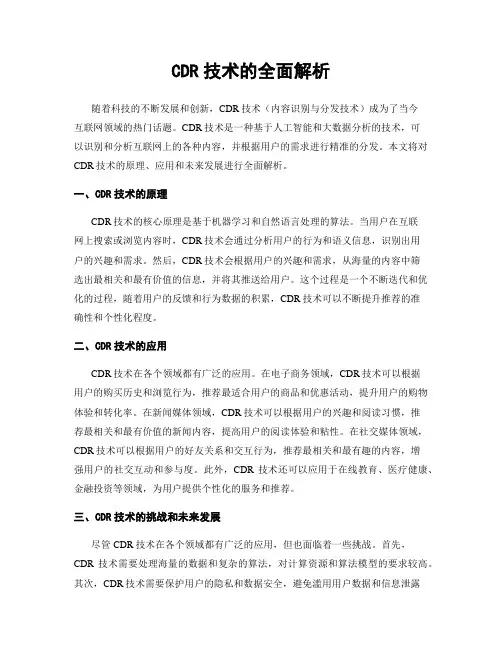 CDR 技术的全面解析

随着科技的不断发展和创新，CDR 技术（内容识别与分发技术）成为了当今互联网领域的热门话题。CDR 技术是一种基于人工智能和大数据分析的技术，可以识别和分析互联网上的各种内容，并根据用户的需求进行精准的分发。本文将对 CDR 技术的原理、应用和未来发展进行全面解析。

一、CDR 技术的原理

CDR 技术的核心原理是基于机器学习和自然语言处理的算法。当用户在互联网上搜索或浏览内容时，CDR 技术会通过分析用户的行为和语义信息，识别出用户的兴趣和需求。然后，CDR 技术会根据用户的兴趣和需求，从海量的内容中筛选出最相关和最有价值的信息，并将其推送给用户。这个过程是一个不断迭代和优化的过程，随着用户的反馈和行为数据的积累，CDR 技术可以不断提升推荐的准确性和个性化程度。

二、CDR 技术的应用

CDR 技术在各个领域都有广泛的应用。在电子商务领域，CDR 技术可以根据用户的购买历史和浏览行为，推荐最适合用户的商品和优惠活动，提升用户的购物体验和转化率。在新闻媒体领域，CDR 技术可以根据用户的兴趣和阅读习惯，推荐最相关和最有价值的新闻内容，提高用户的阅读体验和粘性。在社交媒体领域，CDR 技术可以根据用户的好友关系和交互行为，推荐最相关和最有趣的内容，增强用户的社交互动和参与度。此外，CDR 技术还可以应用于在线教育、医疗健康、金融投资等领域，为用户提供个性化的服务和推荐。

三、CDR 技术的挑战和未来发展

尽管 CDR 技术在各个领域都有广泛的应用，但也面临着一些挑战。首先，CDR 技术需要处理海量的数据和复杂的算法，对计算资源和算法模型的要求较高。其次，CDR 技术需要保护用户的隐私和数据安全，避免滥用用户数据和信息泄露